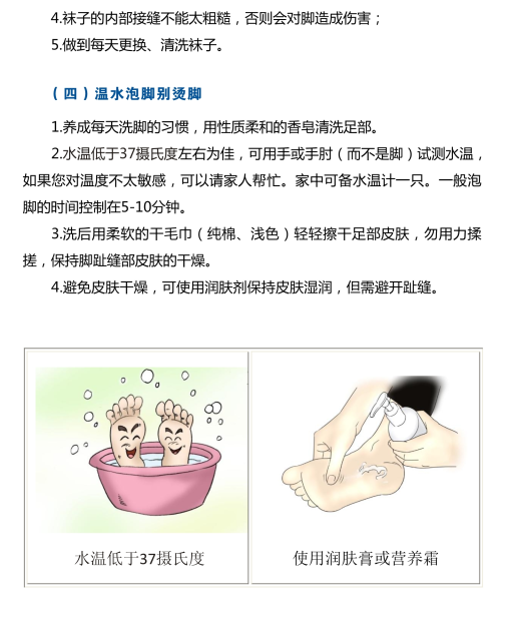 4.袜子的内部接缝不能太粗糙，否则会对脚造成伤害；

5.做到每天更换、清洗袜子。

（四）温水泡脚别烫脚

1.养成每天洗脚的习惯，用性质柔和的香皂清洗足部。

2.水温低于37摄氏度左右为佳，可用手或手肘（而不是脚）试测水温，如果您对温度不太敏感，可以请家人帮忙。家中可备水温计一只。一般泡脚的时间控制在5-10分钟。

3.洗后用柔软的干毛巾（纯棉、浅色）轻轻擦干足部皮肤，勿用力揉搓，保持脚趾缝部皮肤的干燥。

4.避免皮肤干燥，可使用润肤剂保持皮肤湿润，但需避开趾缝。

水温低于37摄氏度

使用润肤膏或营养霜